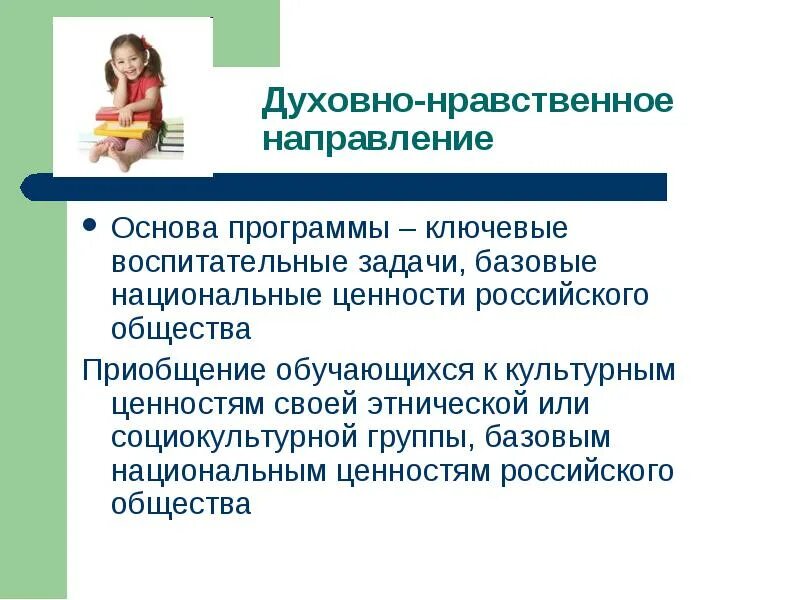 Духовно-нравственное
направление

• Основа программы – ключевые воспитательные задачи, базовые национальные ценности российского общества

Приобщение обучающихся к культурным ценностям своей этнической или социокультурной группы, базовым национальным ценностям российского общества